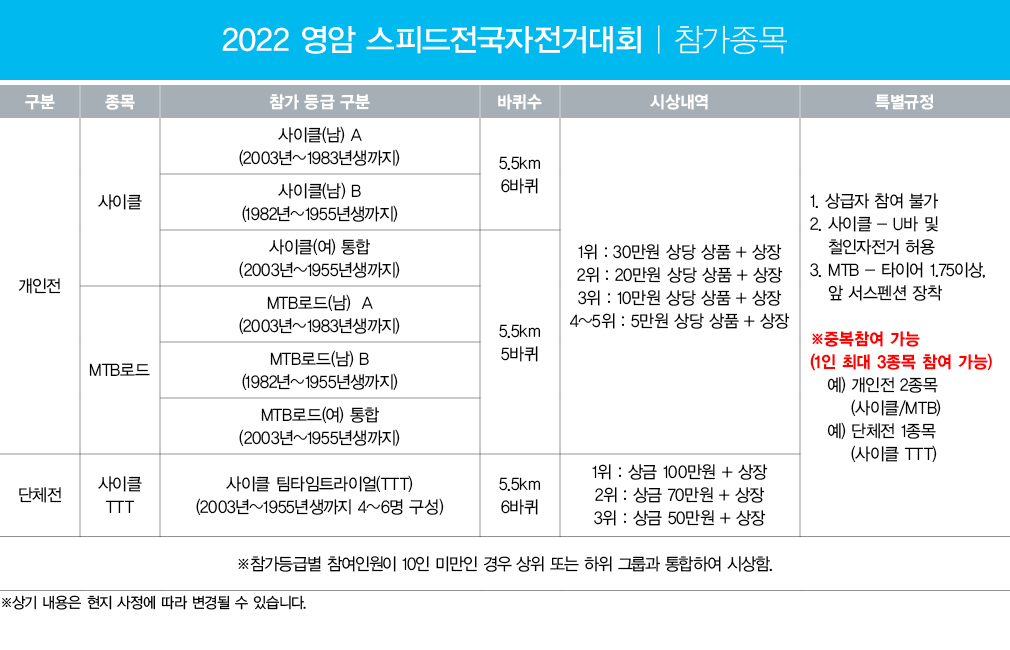 2022 영암 스피드전국자전거대회 | 참가종목

| 구분 | 종목 | 참가 등급 구분 | 바퀴수 | 시상내역 | 특별규정 |
|---|---|---|---|---|---|
| 개인전 | 사이클 | 사이클(남) A (2003년~1983년생까지) | 5.5km 6바퀴 | 1위 : 30만원 상당 상품 + 상장 2위 : 20만원 상당 상품 + 상장 3위 : 10만원 상당 상품 + 상장 4~5위 : 5만원 상당 상품 + 상장 | 1. 상급자 참여 불가 2. 사이클 – U바 및 철인자전거 허용 3. MTB – 타이어 1.75이상, 앞 서스펜션 장착 ※중복참여 가능 (1인 최대 3종목 참여 가능) 예) 개인전 2종목 (사이클/MTB) 예) 단체전 1종목 (사이클 TTT) |
| | | 사이클(남) B (1982년~1955년생까지) | | | |
| | | 사이클(여) 통합 (2003년~1955년생까지) | 5.5km 5바퀴 | | |
| | MTB로드 | MTB로드(남) A (2003년~1983년생까지) | | | |
| | | MTB로드(남) B (1982년~1955년생까지) | | | |
| | | MTB로드(여) 통합 (2003년~1955년생까지) | | | |
| 단체전 | 사이클 TTT | 사이클 팀타임트라이얼(TTT) (2003년~1955년생까지 4~6명 구성) | 5.5km 6바퀴 | 1위 : 상금 100만원 + 상장 2위 : 상금 70만원 + 상장 3위 : 상금 50만원 + 상장 | |

※참가등급별 참여인원이 10인 미만인 경우 상위 또는 하위 그룹과 통합하여 시상함.

※상기 내용은 현지 사정에 따라 변경될 수 있습니다.